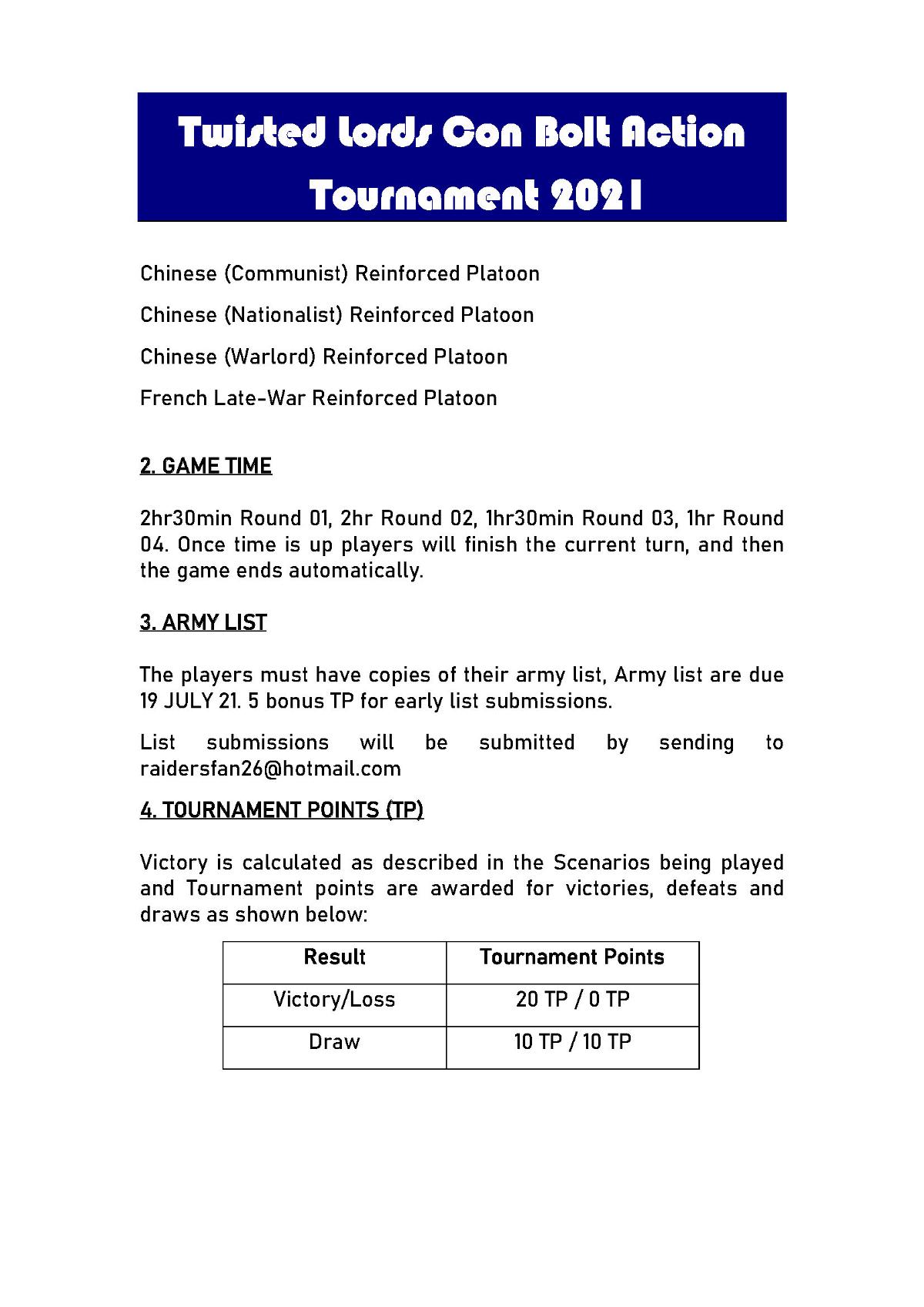 Twisted Lords Con Bolt Action Tournament 2021

Chinese (Communist) Reinforced Platoon

Chinese (Nationalist) Reinforced Platoon

Chinese (Warlord) Reinforced Platoon

French Late-War Reinforced Platoon

2. GAME TIME

2hr30min Round 01, 2hr Round 02, 1hr30min Round 03, 1hr Round 04. Once time is up players will finish the current turn, and then the game ends automatically.

3. ARMY LIST

The players must have copies of their army list, Army list are due 19 JULY 21. 5 bonus TP for early list submissions.

List submissions will be submitted by sending to raidersfan26@hotmail.com

4. TOURNAMENT POINTS (TP)

Victory is calculated as described in the Scenarios being played and Tournament points are awarded for victories, defeats and draws as shown below:

| Result | Tournament Points |
|---|---|
| Victory/Loss | 20 TP / 0 TP |
| Draw | 10 TP / 10 TP |